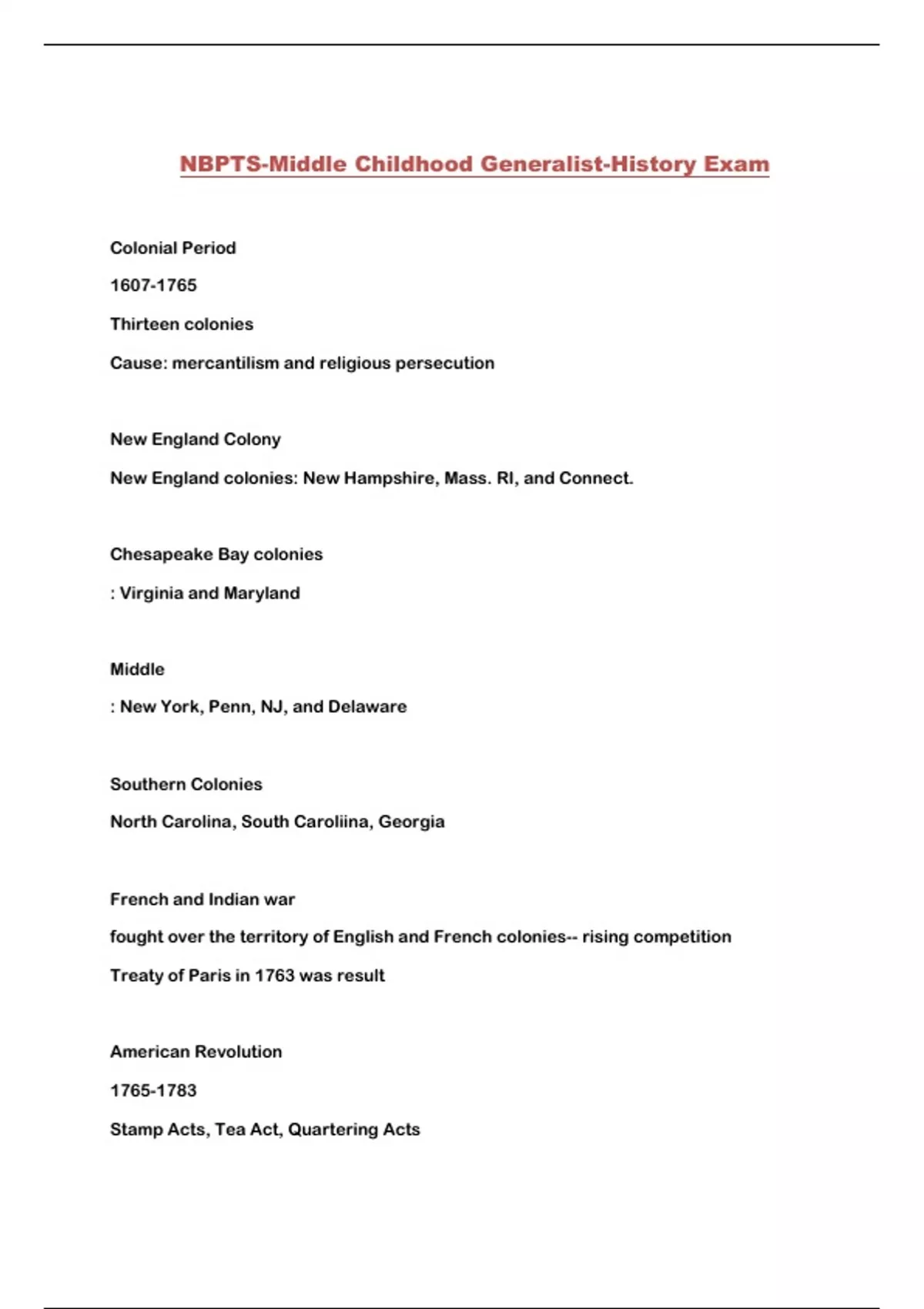 NBPTS-Middle Childhood Generalist-History Exam

Colonial Period

1607-1765

Thirteen colonies

Cause: mercantilism and religious persecution

New England Colony

New England colonies: New Hampshire, Mass. RI, and Connect.

Chesapeake Bay colonies

: Virginia and Maryland

Middle

: New York, Penn, NJ, and Delaware

Southern Colonies

North Carolina, South Caroliina, Georgia

French and Indian war

fought over the territory of English and French colonies-- rising competition

Treaty of Paris in 1763 was result

American Revolution

1765-1783

Stamp Acts, Tea Act, Quartering Acts